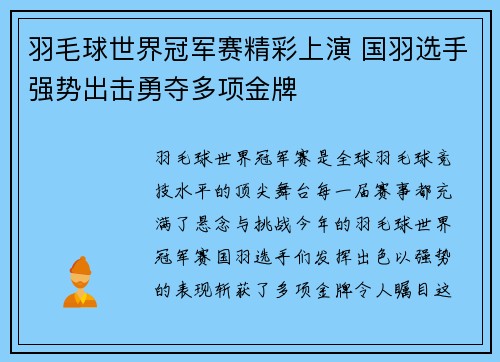 羽毛球世界冠军赛精彩上演 国羽选手强势出击勇夺多项金牌

羽毛球世界冠军赛是全球羽毛球竞技水平的顶尖舞台每一届赛事都充满了悬念与挑战今年的羽毛球世界冠军赛国羽选手们发挥出色以强势的表现斩获了多项金牌令人瞩目这